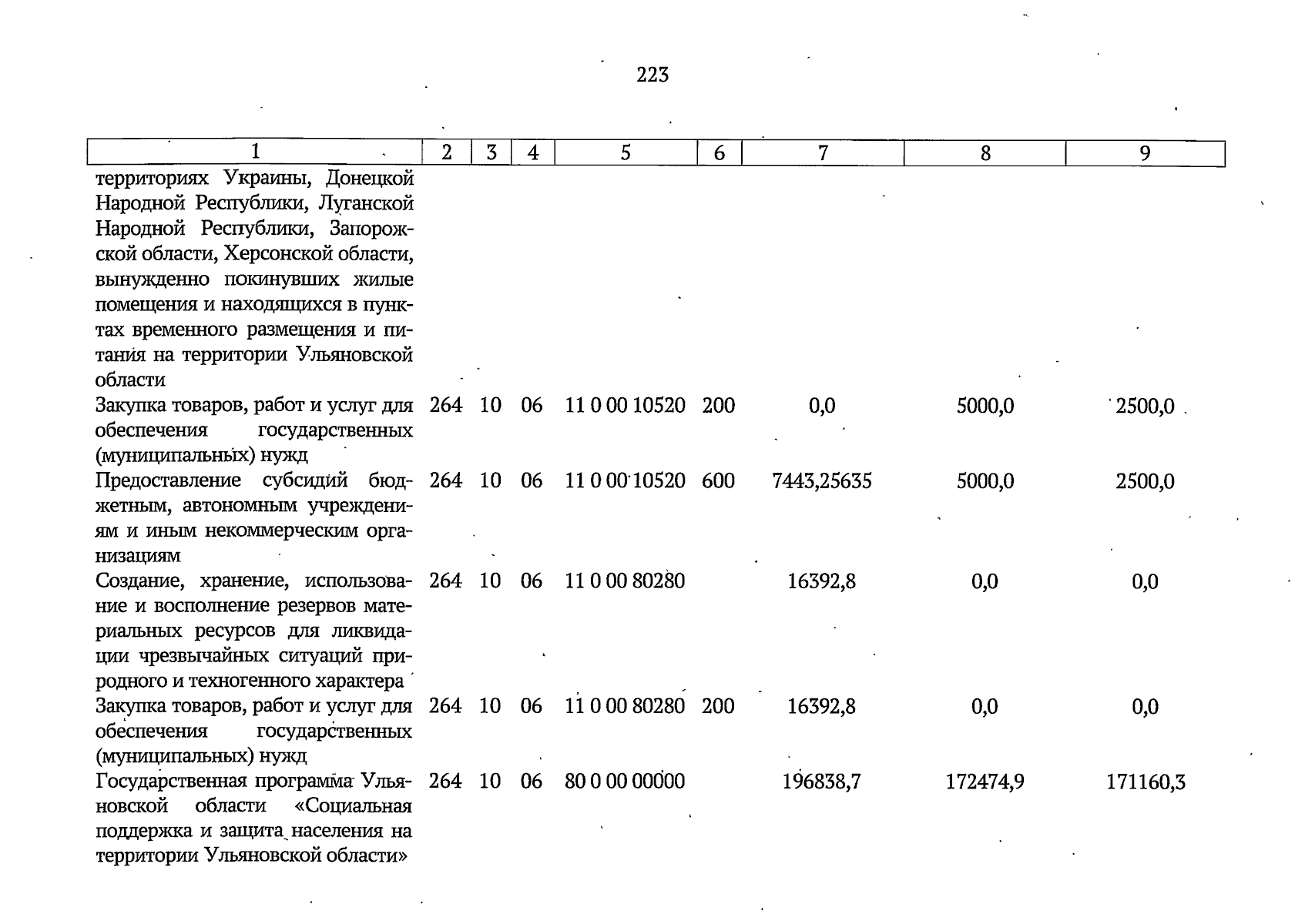 223

| 1 | 2 | 3 | 4 | 5 | 6 | 7 | 8 | 9 |
|---|---|---|---|---|---|---|---|---|
| территориях Украины, Донецкой Народной Республики, Луганской Народной Республики, Запорожской области, Херсонской области, вынужденно покинувших жилые помещения и находящихся в пунктах временного размещения и питания на территории Ульяновской области | | | | | | | | |
| Закупка товаров, работ и услуг для обеспечения государственных (муниципальных) нужд | 264 | 10 | 06 | 11 0 00 10520 | 200 | 0,0 | 5000,0 | 2500,0 |
| Предоставление субсидий бюджетным, автономным учреждениям и иным некоммерческим организациям | 264 | 10 | 06 | 11 0 00 10520 | 600 | 7443,25635 | 5000,0 | 2500,0 |
| Создание, хранение, использование и восполнение резервов материальных ресурсов для ликвидации чрезвычайных ситуаций природного и техногенного характера | 264 | 10 | 06 | 11 0 00 80280 | | 16392,8 | 0,0 | 0,0 |
| Закупка товаров, работ и услуг для обеспечения государственных (муниципальных) нужд | 264 | 10 | 06 | 11 0 00 80280 | 200 | 16392,8 | 0,0 | 0,0 |
| Государственная программа Ульяновской области «Социальная поддержка и защита населения на территории Ульяновской области» | 264 | 10 | 06 | 80 0 00 00000 | | 196838,7 | 172474,9 | 171160,3 |